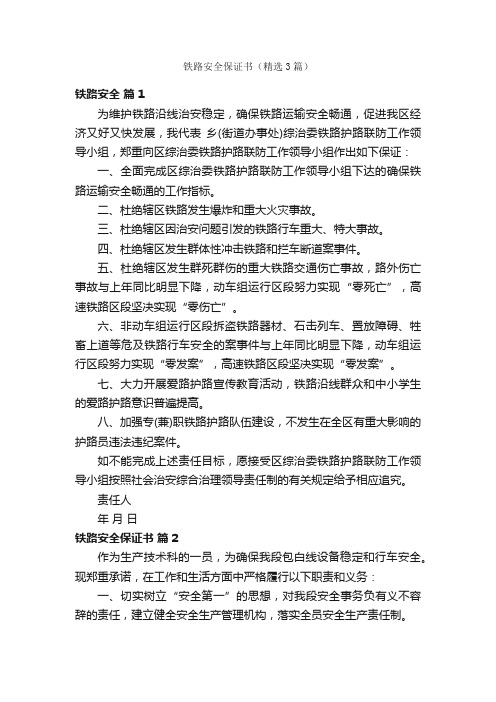 铁路安全保证书（精选3篇）

铁路安全 篇1

为维护铁路沿线治安稳定，确保铁路运输安全畅通，促进我区经济又好又快发展，我代表 乡(街道办事处)综治委铁路护路联防工作领导小组，郑重向区综治委铁路护路联防工作领导小组作出如下保证：

一、全面完成区综治委铁路护路联防工作领导小组下达的确保铁路运输安全畅通的工作指标。

二、杜绝辖区铁路发生爆炸和重大火灾事故。

三、杜绝辖区因治安问题引发的铁路行车重大、特大事故。

四、杜绝辖区发生群体性冲击铁路和拦车断道案事件。

五、杜绝辖区发生群死群伤的重大铁路交通伤亡事故，路外伤亡事故与上年同比明显下降，动车组运行区段努力实现“零死亡”，高速铁路区段坚决实现“零伤亡”。

六、非动车组运行区段拆盗铁路器材、石击列车、置放障碍、牲畜上道等危及铁路行车安全的案事件与上年同比明显下降，动车组运行区段努力实现“零发案”，高速铁路区段坚决实现“零发案”。

七、大力开展爱路护路宣传教育活动，铁路沿线群众和中小学生的爱路护路意识普遍提高。

八、加强专(兼)职铁路护路队伍建设，不发生在全区有重大影响的护路员违法违纪案件。

如不能完成上述责任目标，愿接受区综治委铁路护路联防工作领导小组按照社会治安综合治理领导责任制的有关规定给予相应追究。

责任人

年 月 日

铁路安全保证书 篇2

作为生产技术科的一员，为确保我段包白线设备稳定和行车安全。现郑重承诺，在工作和生活方面中严格履行以下职责和义务：

一、切实树立“安全第一”的思想，对我段安全事务负有义不容辞的责任，建立健全安全生产管理机构，落实全员安全生产责任制。